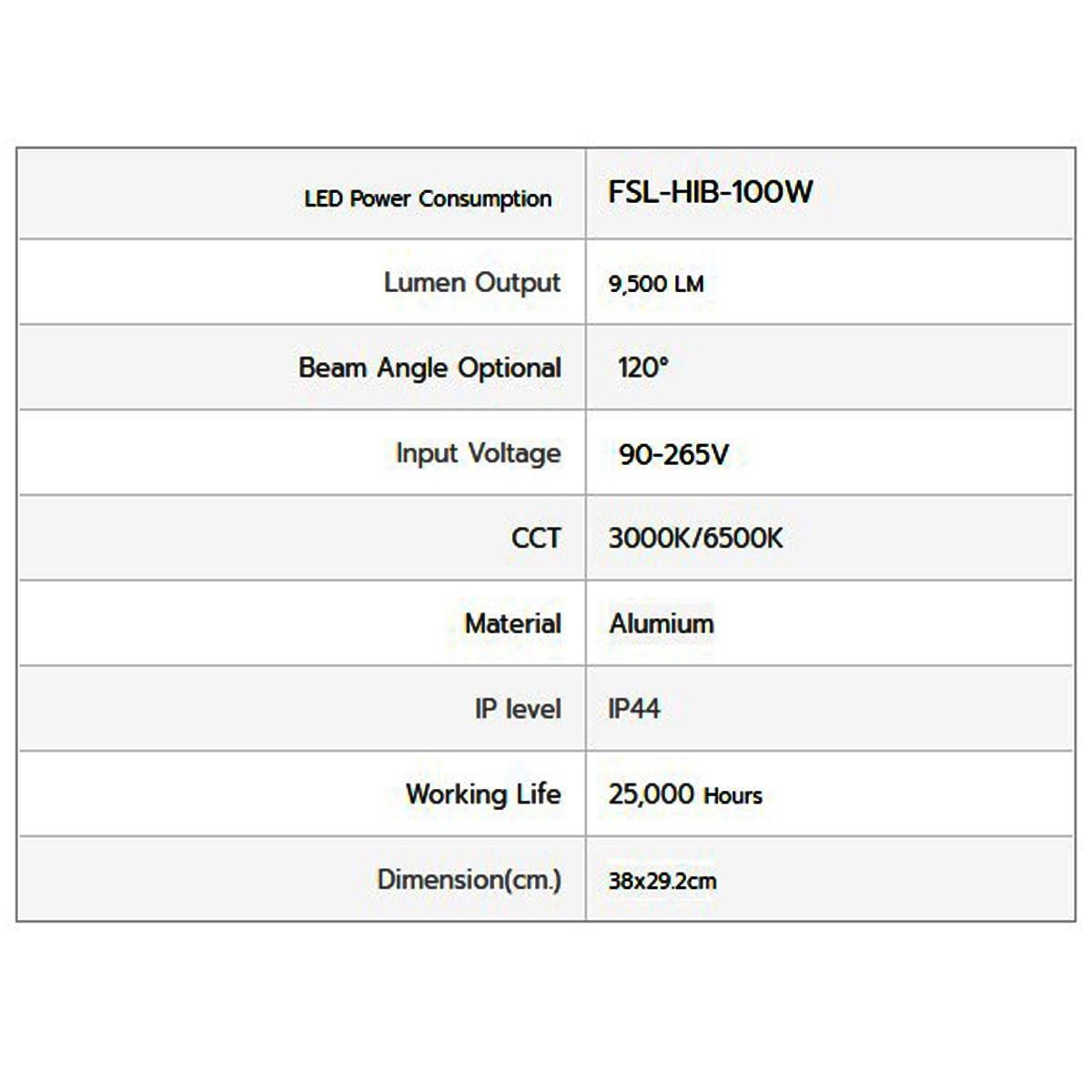 | LED Power Consumption | FSL-HIB-100W |
|---|---|
| Lumen Output | 9,500 LM |
| Beam Angle Optional | 120° |
| Input Voltage | 90-265V |
| CCT | 3000K/6500K |
| Material | Alumium |
| IP level | IP44 |
| Working Life | 25,000 Hours |
| Dimension(cm.) | 38x29.2cm |